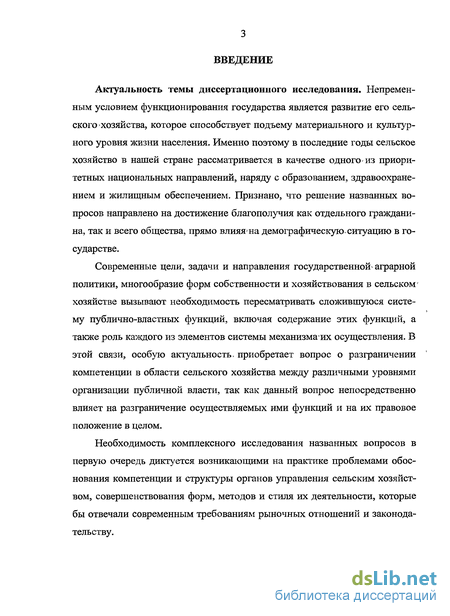 3

ВВЕДЕНИЕ

Актуальность темы диссертационного исследования. Непременным условием функционирования государства является развитие его сельского хозяйства, которое способствует подъему материального и культурного уровня жизни населения. Именно поэтому в последние годы сельское хозяйство в нашей стране рассматривается в качестве одного из приоритетных национальных направлений, наряду с образованием, здравоохранением и жилищным обеспечением. Признано, что решение названных вопросов направлено на достижение благополучия как отдельного гражданина, так и всего общества, прямо влияя на демографическую ситуацию в государстве.

Современные цели, задачи и направления государственной аграрной политики, многообразие форм собственности и хозяйствования в сельском хозяйстве вызывают необходимость пересматривать сложившуюся систему публично-властных функций, включая содержание этих функций, а также роль каждого из элементов системы механизма их осуществления. В этой связи, особую актуальность приобретает вопрос о разграничении компетенции в области сельского хозяйства между различными уровнями организации публичной власти, так как данный вопрос непосредственно влияет на разграничение осуществляемых ими функций и на их правовое положение в целом.

Необходимость комплексного исследования названных вопросов в первую очередь диктуется возникающими на практике проблемами обоснования компетенции и структуры органов управления сельским хозяйством, совершенствования форм, методов и стиля их деятельности, которые бы отвечали современным требованиям рыночных отношений и законодательству.

dsLib.net
библиотека диссертаций